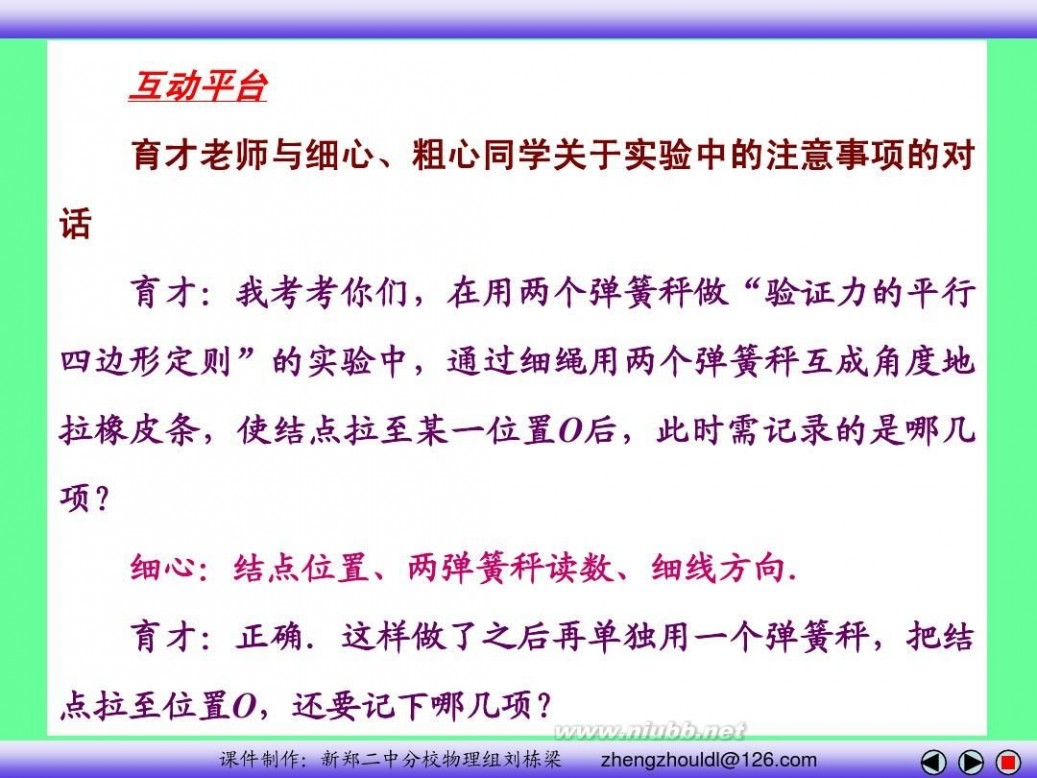 互动平台

育才老师与细心、粗心同学关于实验中的注意事项的对话

育才：我考考你们，在用两个弹簧秤做“验证力的平行四边形定则”的实验中，通过细绳用两个弹簧秤互成角度地拉橡皮条，使结点拉至某一位置$O$后，此时需记录的是哪几项？

细心：结点位置、两弹簧秤读数、细线方向．

育才：正确．这样做了之后再单独用一个弹簧秤，把结点拉至位置$O$，还要记下哪几项？

www.niubb.net

课件制作：新郑二中分校物理组刘栋梁 zhengzhouldl@126.com